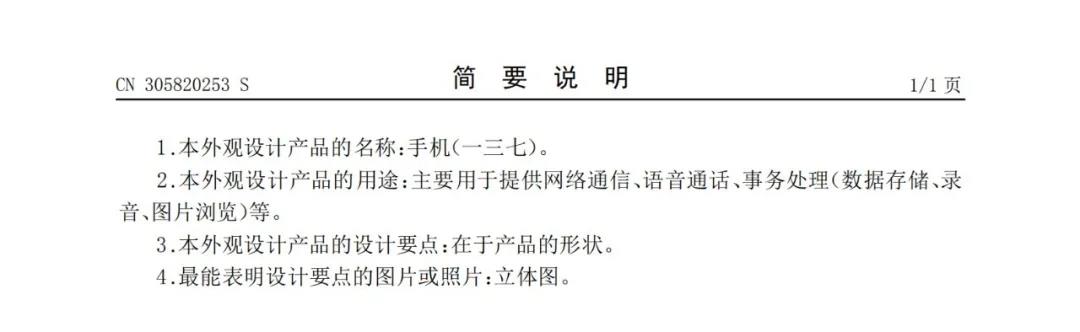 CN 305820253 S

简 要 说 明

1/1 页

1.本外观设计产品的名称:手机(一三七)。

2.本外观设计产品的用途:主要用于提供网络通信、语音通话、事务处理(数据存储、录音、图片浏览)等。

3.本外观设计产品的设计要点:在于产品的形状。

4.最能表明设计要点的图片或照片:立体图。